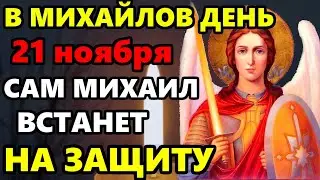 В МИХАЙЛОВ ДЕНЬ
21 ноября
САМ МИХАИЛ
ВСТАНЕТ
НА ЗАЩИТУ